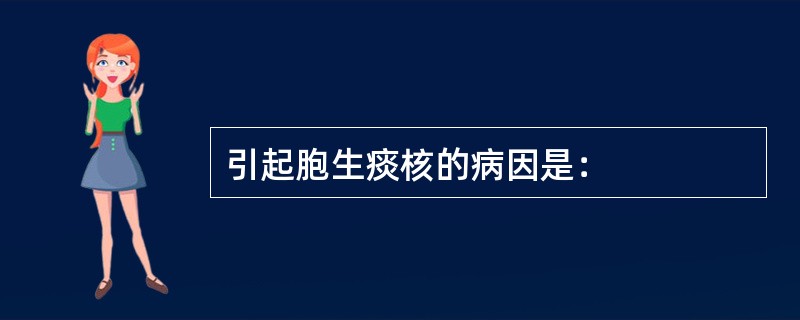 引起胞生痰核的病因是：